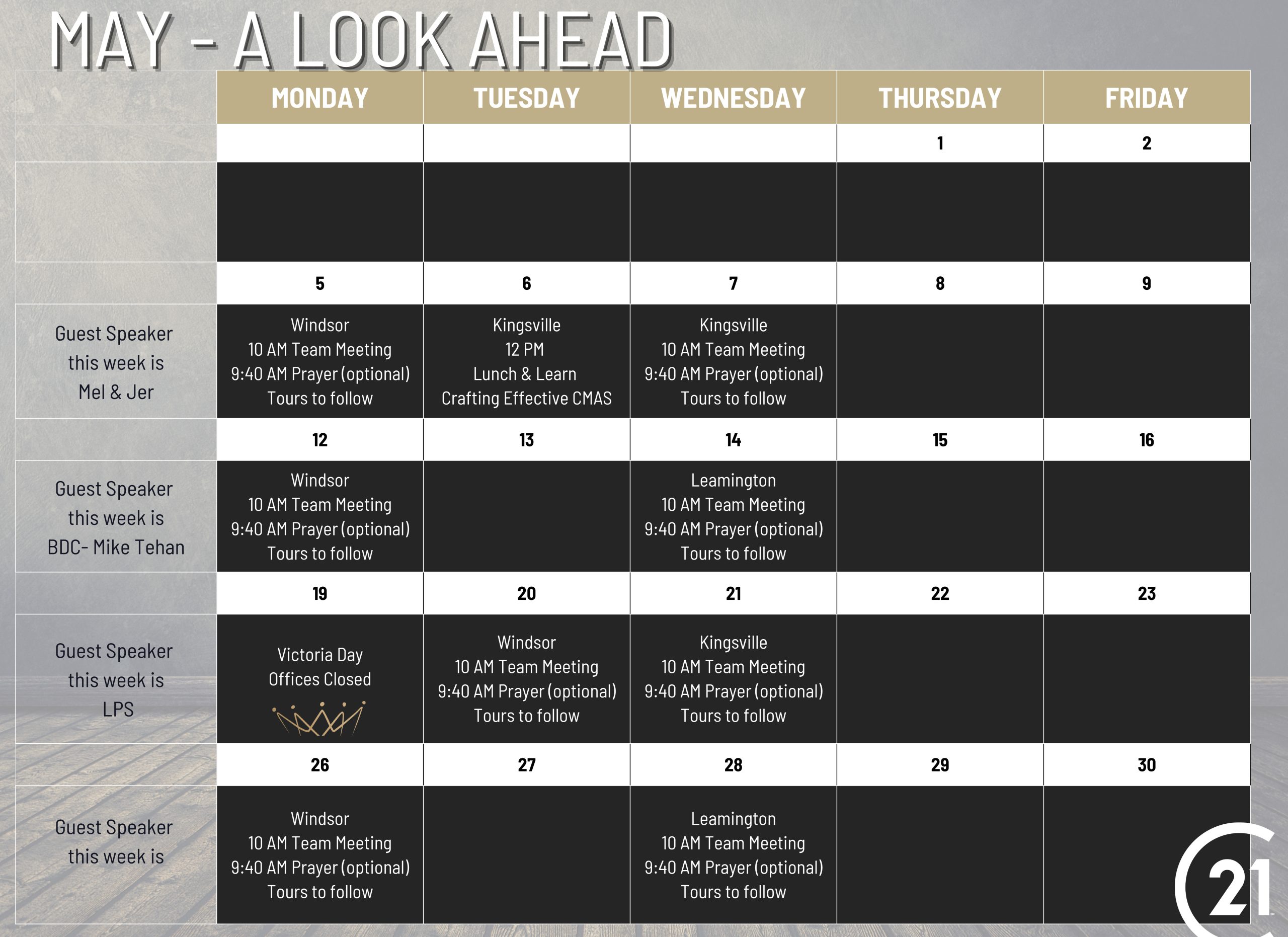 MAY - A LOOK AHEAD

| | MONDAY | TUESDAY | WEDNESDAY | THURSDAY | FRIDAY |
|---|---|---|---|---|---|
| | | | | 1 | 2 |
| | | | | | |
| | 5 | 6 | 7 | 8 | 9 |
| Guest Speaker this week is Mel & Jer | Windsor 10 AM Team Meeting 9:40 AM Prayer (optional) Tours to follow | Kingsville 12 PM Lunch & Learn Crafting Effective CMAS | Kingsville 10 AM Team Meeting 9:40 AM Prayer (optional) Tours to follow | | |
| | 12 | 13 | 14 | 15 | 16 |
| Guest Speaker this week is BDC- Mike Tehan | Windsor 10 AM Team Meeting 9:40 AM Prayer (optional) Tours to follow | | Leamington 10 AM Team Meeting 9:40 AM Prayer (optional) Tours to follow | | |
| | 19 | 20 | 21 | 22 | 23 |
| Guest Speaker this week is LPS | Victoria Day Offices Closed | Windsor 10 AM Team Meeting 9:40 AM Prayer (optional) Tours to follow | Kingsville 10 AM Team Meeting 9:40 AM Prayer (optional) Tours to follow | | |
| | 26 | 27 | 28 | 29 | 30 |
| Guest Speaker this week is | Windsor 10 AM Team Meeting 9:40 AM Prayer (optional) Tours to follow | | Leamington 10 AM Team Meeting 9:40 AM Prayer (optional) Tours to follow | | |

21